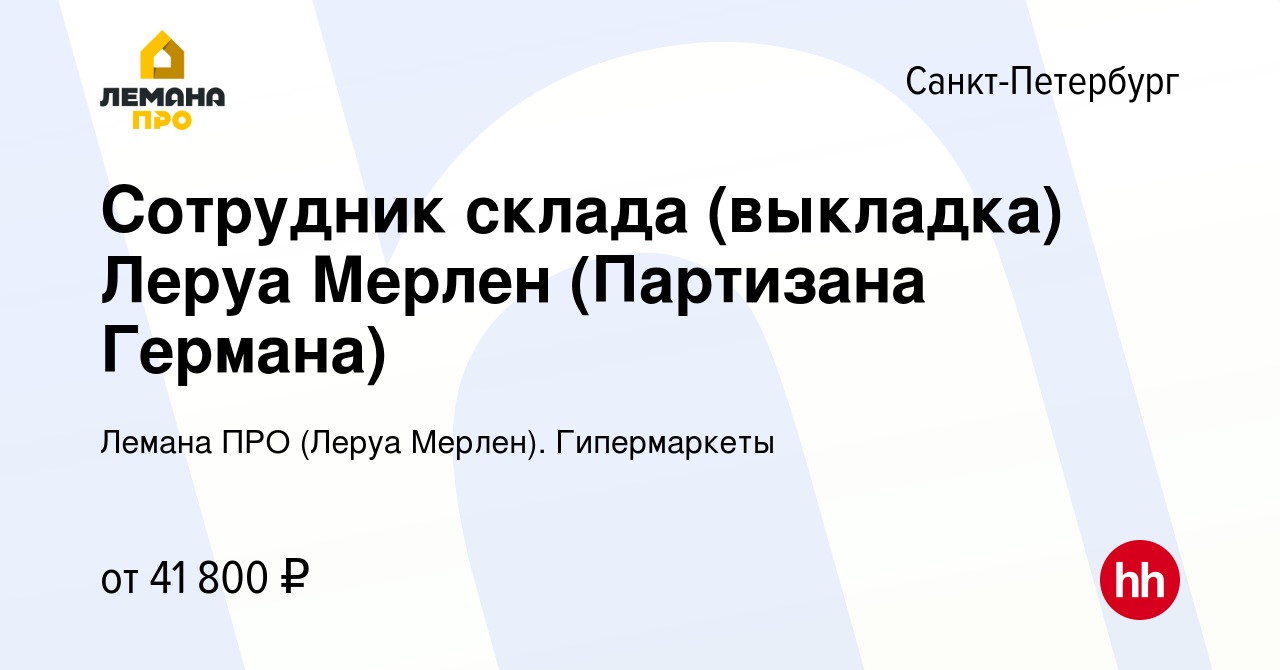 ЛЕМАНА ПРО

Санкт-Петербург

Сотрудник склада (выкладка) Леруа Мерлен (Партизана Германа)

Лемана ПРО (Леруа Мерлен). Гипермаркеты

от 41 800 ₽

hh